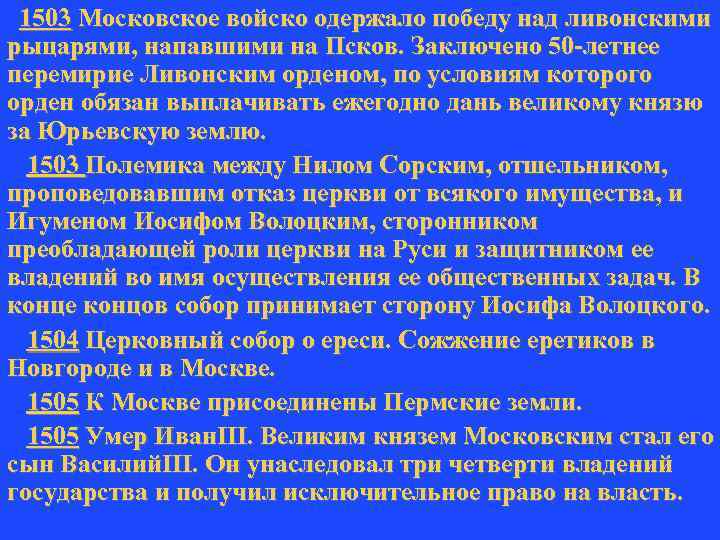 1503 Московское войско одержало победу над ливонскими рыцарями, напавшими на Псков. Заключено 50-летнее перемирие Ливонским орденом, по условиям которого орден обязан выплачивать ежегодно дань великому князю за Юрьевскую землю.

1503 Полемика между Нилом Сорским, отшельником, проповедовавшим отказ церкви от всякого имущества, и Игуменом Иосифом Волоцким, сторонником преобладающей роли церкви на Руси и защитником ее владений во имя осуществления ее общественных задач. В конце концов собор принимает сторону Иосифа Волоцкого.

1504 Церковный собор о ереси. Сожжение еретиков в Новгороде и в Москве.

1505 К Москве присоединены Пермские земли.

1505 Умер ИванIII. Великим князем Московским стал его сын ВасилийIII. Он унаследовал три четверти владений государства и получил исключительное право на власть.